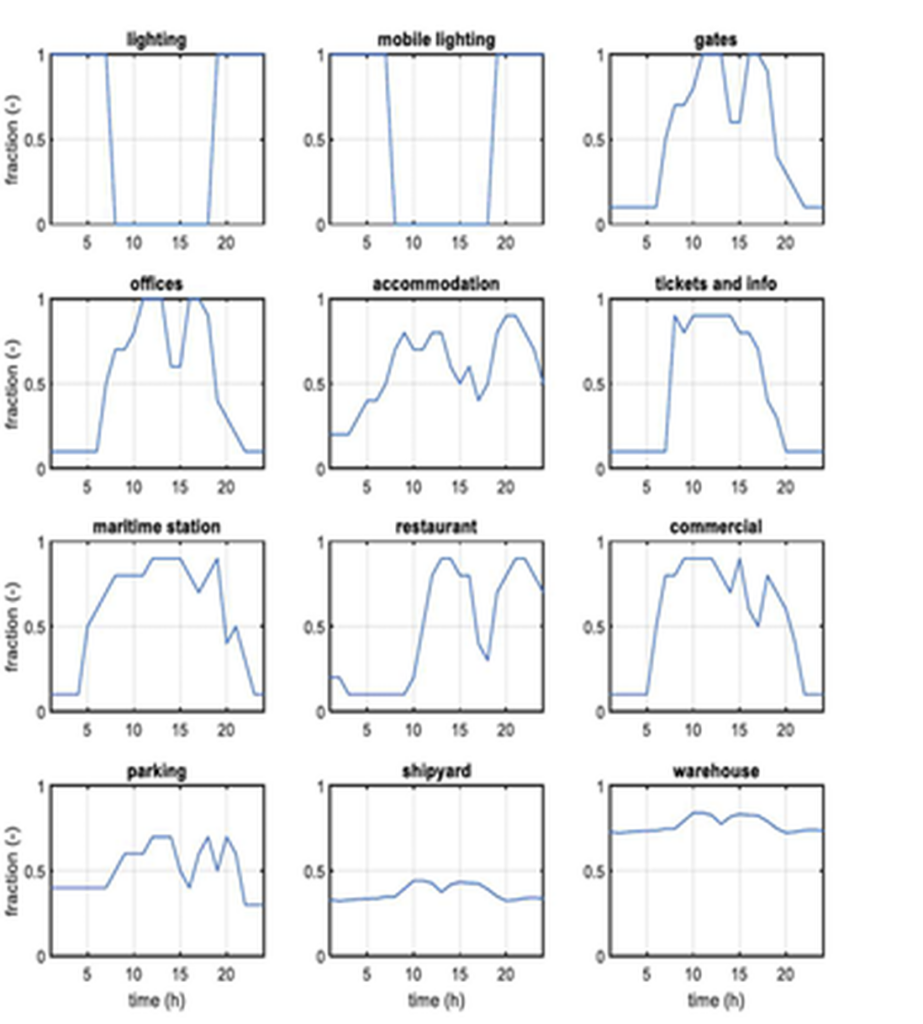 lighting
fraction (-)
1
0.5
0
5 10 15 20

mobile lighting
1
0.5
0
5 10 15 20

gates
1
0.5
0
5 10 15 20

offices
fraction (-)
1
0.5
0
5 10 15 20

accommodation
1
0.5
0
5 10 15 20

tickets and info
1
0.5
0
5 10 15 20

maritime station
fraction (-)
1
0.5
0
5 10 15 20

restaurant
1
0.5
0
5 10 15 20

commercial
1
0.5
0
5 10 15 20

parking
fraction (-)
1
0.5
0
5 10 15 20
time (h)

shipyard
1
0.5
0
5 10 15 20
time (h)

warehouse
1
0.5
0
5 10 15 20
time (h)